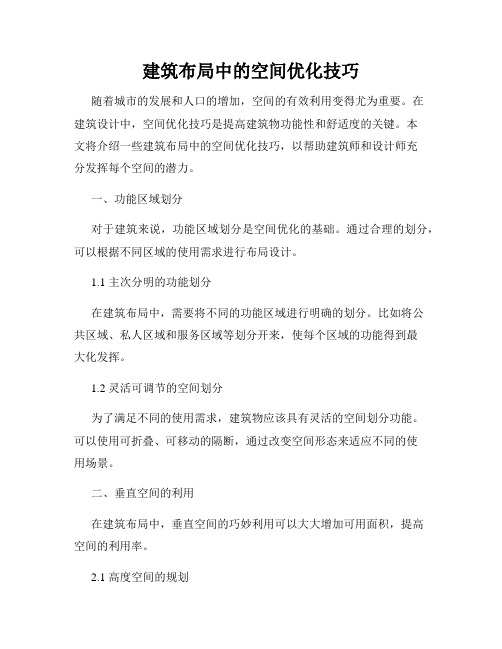 建筑布局中的空间优化技巧

随着城市的发展和人口的增加，空间的有效利用变得尤为重要。在建筑设计中，空间优化技巧是提高建筑物功能性和舒适度的关键。本文将介绍一些建筑布局中的空间优化技巧，以帮助建筑师和设计师充分发挥每个空间的潜力。

一、功能区域划分

对于建筑来说，功能区域划分是空间优化的基础。通过合理的划分，可以根据不同区域的使用需求进行布局设计。

1.1 主次分明的功能划分

在建筑布局中，需要将不同的功能区域进行明确的划分。比如将公共区域、私人区域和服务区域等划分开来，使每个区域的功能得到最大化发挥。

1.2 灵活可调节的空间划分

为了满足不同的使用需求，建筑物应该具有灵活的空间划分功能。可以使用可折叠、可移动的隔断，通过改变空间形态来适应不同的使用场景。

二、垂直空间的利用

在建筑布局中，垂直空间的巧妙利用可以大大增加可用面积，提高空间的利用率。

2.1 高度空间的规划